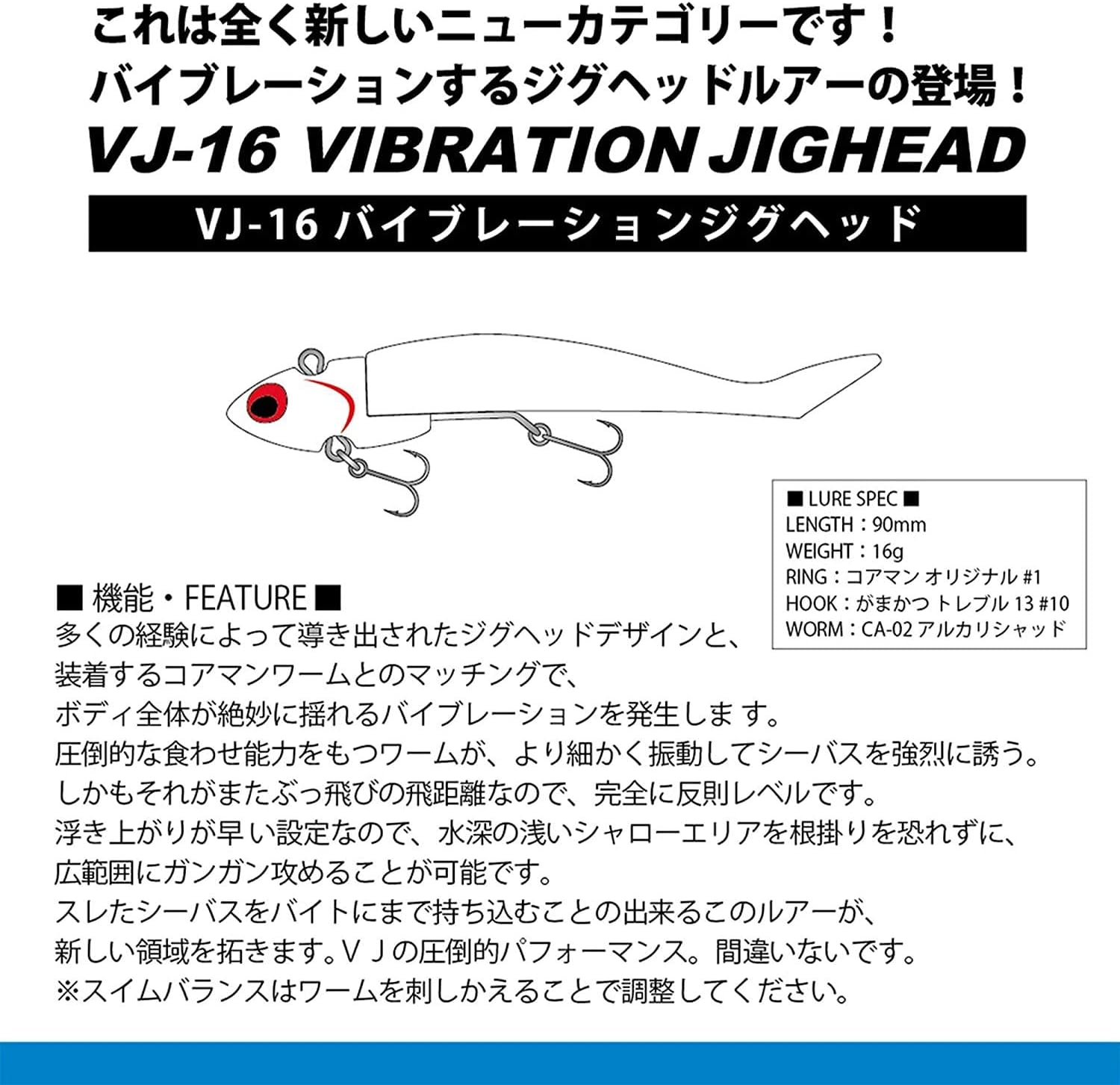 これは全く新しいニューカテゴリーです！
バイブレーションするジグヘッドルアーの登場！

VJ-16 VIBRATION JIGHEAD

VJ-16 バイブレーションジグヘッド

■ LURE SPEC ■
LENGTH：90mm
WEIGHT：16g
RING：コアマン オリジナル #1
HOOK：がまかつ トレブル 13 #10
WORM：CA-02 アルカリシャッド

■ 機能・FEATURE ■
多くの経験によって導き出されたジグヘッドデザインと、
装着するコアマンワームとのマッチングで、
ボディ全体が絶妙に揺れるバイブレーションを発生しま す。
圧倒的な食わせ能力をもつワームが、より細かく振動してシーバスを強烈に誘う。
しかもそれがまたぶっ飛びの飛距離なので、完全に反則レベルです。
浮き上がりが早い設定なので、水深の浅いシャローエリアを根掛りを恐れずに、
広範囲にガンガン攻めることが可能です。
スレたシーバスをバイトにまで持ち込むことの出来るこのルアーが、
新しい領域を拓きます。ＶＪの圧倒的パフォーマンス。間違いないです。
※スイムバランスはワームを刺しかえることで調整してください。